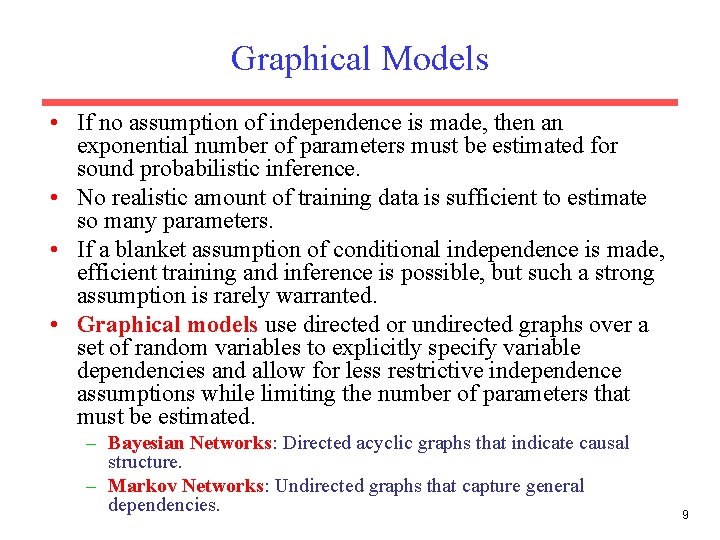 Graphical Models

• If no assumption of independence is made, then an exponential number of parameters must be estimated for sound probabilistic inference.
• No realistic amount of training data is sufficient to estimate so many parameters.
• If a blanket assumption of conditional independence is made, efficient training and inference is possible, but such a strong assumption is rarely warranted.
• Graphical models use directed or undirected graphs over a set of random variables to explicitly specify variable dependencies and allow for less restrictive independence assumptions while limiting the number of parameters that must be estimated.
– Bayesian Networks: Directed acyclic graphs that indicate causal structure.
– Markov Networks: Undirected graphs that capture general dependencies.

9